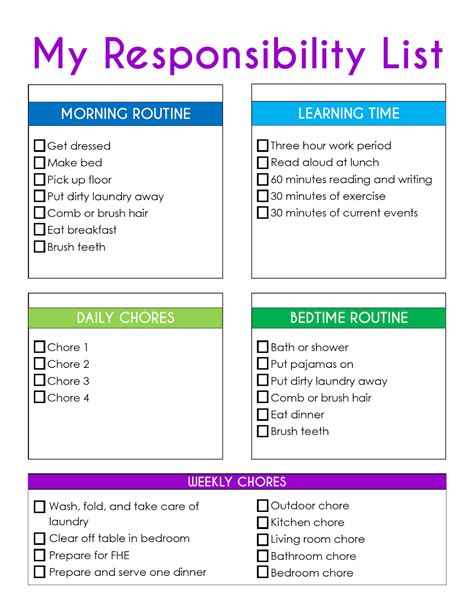 My Responsibility List

MORNING ROUTINE

☐ Get dressed
☐ Make bed
☐ Pick up floor
☐ Put dirty laundry away
☐ Comb or brush hair
☐ Eat breakfast
☐ Brush teeth

LEARNING TIME

☐ Three hour work period
☐ Read aloud at lunch
☐ 60 minutes reading and writing
☐ 30 minutes of exercise
☐ 30 minutes of current events

DAILY CHORES

☐ Chore 1
☐ Chore 2
☐ Chore 3
☐ Chore 4

BEDTIME ROUTINE

☐ Bath or shower
☐ Put pajamas on
☐ Put dirty laundry away
☐ Comb or brush hair
☐ Eat dinner
☐ Brush teeth

WEEKLY CHORES

☐ Wash, fold, and take care of laundry
☐ Clear off table in bedroom
☐ Prepare for FHE
☐ Prepare and serve one dinner

☐ Outdoor chore
☐ Kitchen chore
☐ Living room chore
☐ Bathroom chore
☐ Bedroom chore